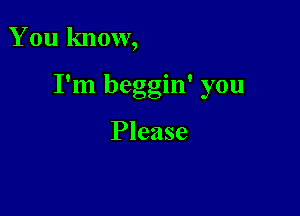 You know,

I'm beggin' you

Please